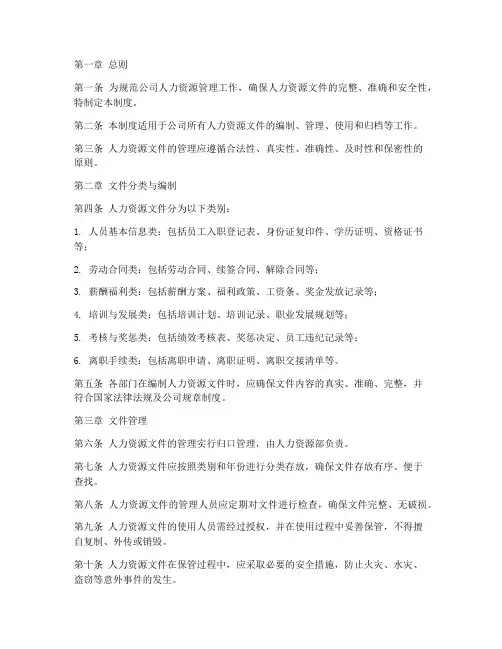 第一章 总则

第一条 为规范公司人力资源管理工作，确保人力资源文件的完整、准确和安全性，特制定本制度。

第二条 本制度适用于公司所有人力资源文件的编制、管理、使用和归档等工作。

第三条 人力资源文件的管理应遵循合法性、真实性、准确性、及时性和保密性的原则。

第二章 文件分类与编制

第四条 人力资源文件分为以下类别：

1. 人员基本信息类：包括员工入职登记表、身份证复印件、学历证明、资格证书等；

2. 劳动合同类：包括劳动合同、续签合同、解除合同等；

3. 薪酬福利类：包括薪酬方案、福利政策、工资条、奖金发放记录等；

4. 培训与发展类：包括培训计划、培训记录、职业发展规划等；

5. 考核与奖惩类：包括绩效考核表、奖惩决定、员工违纪记录等；

6. 离职手续类：包括离职申请、离职证明、离职交接清单等。

第五条 各部门在编制人力资源文件时，应确保文件内容的真实、准确、完整，并符合国家法律法规及公司规章制度。

第三章 文件管理

第六条 人力资源文件的管理实行归口管理，由人力资源部负责。

第七条 人力资源文件应按照类别和年份进行分类存放，确保文件存放有序、便于查找。

第八条 人力资源文件的管理人员应定期对文件进行检查，确保文件完整、无破损。

第九条 人力资源文件的使用人员需经过授权，并在使用过程中妥善保管，不得擅自复制、外传或销毁。

第十条 人力资源文件在保管过程中，应采取必要的安全措施，防止火灾、水灾、盗窃等意外事件的发生。